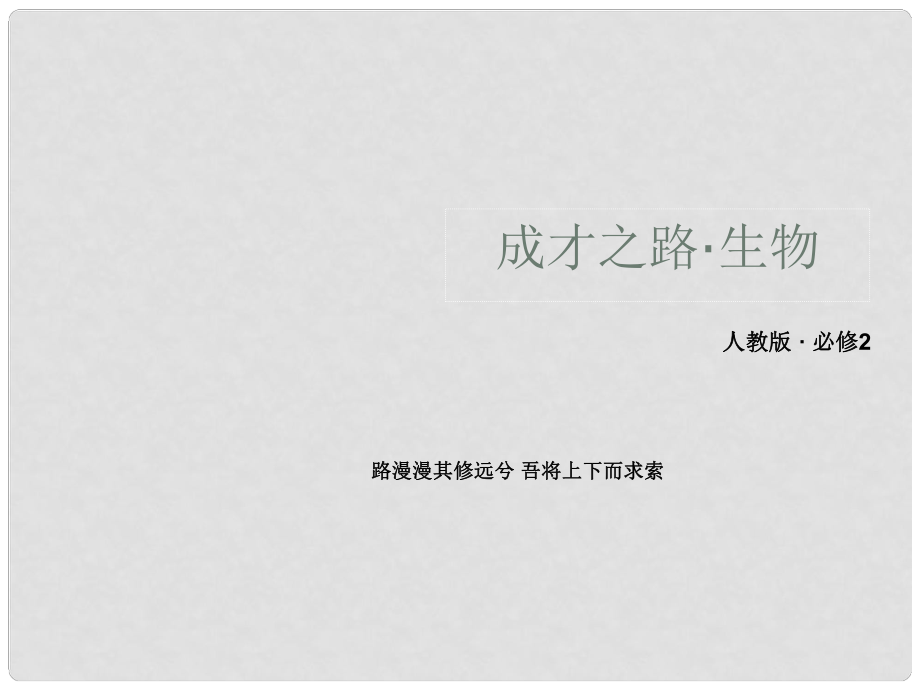 成才之路·生物

人教版 · 必修2

路漫漫其修远兮 吾将上下而求索